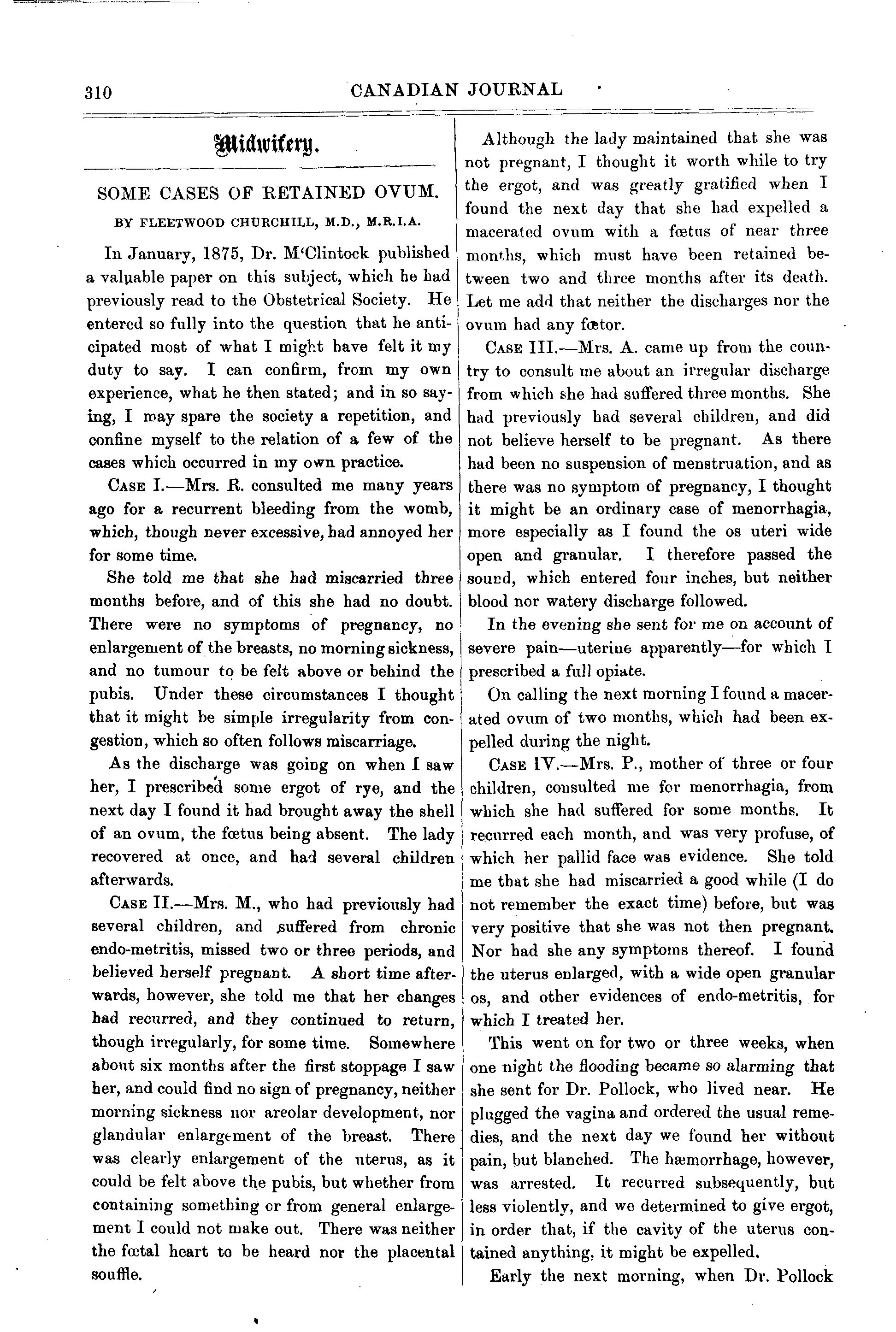 310 CANADIAN JOURNAL

Midwifery.

SOME CASES OF RETAINED OVUM.

BY FLEETWOOD CHURCHILL, M.D., M.R.I.A.

In January, 1875, Dr. M'Clintock published a valuable paper on this subject, which he had previously read to the Obstetrical Society. He entered so fully into the question that he anticipated most of what I might have felt it my duty to say. I can confirm, from my own experience, what he then stated; and in so saying, I may spare the society a repetition, and confine myself to the relation of a few of the cases which occurred in my own practice.

CASE I.—Mrs. R. consulted me many years ago for a recurrent bleeding from the womb, which, though never excessive, had annoyed her for some time.

She told me that she had miscarried three months before, and of this she had no doubt. There were no symptoms of pregnancy, no enlargement of the breasts, no morning sickness, and no tumour to be felt above or behind the pubis. Under these circumstances I thought that it might be simple irregularity from congestion, which so often follows miscarriage.

As the discharge was going on when I saw her, I prescribed some ergot of rye, and the next day I found it had brought away the shell of an ovum, the fœtus being absent. The lady recovered at once, and had several children afterwards.

CASE II.—Mrs. M., who had previously had several children, and suffered from chronic endo-metritis, missed two or three periods, and believed herself pregnant. A short time afterwards, however, she told me that her changes had recurred, and they continued to return, though irregularly, for some time. Somewhere about six months after the first stoppage I saw her, and could find no sign of pregnancy, neither morning sickness nor areolar development, nor glandular enlargement of the breast. There was clearly enlargement of the uterus, as it could be felt above the pubis, but whether from containing something or from general enlargement I could not make out. There was neither the fœtal heart to be heard nor the placental souffle.

Although the lady maintained that she was not pregnant, I thought it worth while to try the ergot, and was greatly gratified when I found the next day that she had expelled a macerated ovum with a fœtus of near three months, which must have been retained between two and three months after its death. Let me add that neither the discharges nor the ovum had any fœtor.

CASE III.—Mrs. A. came up from the country to consult me about an irregular discharge from which she had suffered three months. She had previously had several children, and did not believe herself to be pregnant. As there had been no suspension of menstruation, and as there was no symptom of pregnancy, I thought it might be an ordinary case of menorrhagia, more especially as I found the os uteri wide open and granular. I therefore passed the sound, which entered four inches, but neither blood nor watery discharge followed.

In the evening she sent for me on account of severe pain—uterine apparently—for which I prescribed a full opiate.

On calling the next morning I found a macerated ovum of two months, which had been expelled during the night.

CASE IV.—Mrs. P., mother of three or four children, consulted me for menorrhagia, from which she had suffered for some months. It recurred each month, and was very profuse, of which her pallid face was evidence. She told me that she had miscarried a good while (I do not remember the exact time) before, but was very positive that she was not then pregnant. Nor had she any symptoms thereof. I found the uterus enlarged, with a wide open granular os, and other evidences of endo-metritis, for which I treated her.

This went on for two or three weeks, when one night the flooding became so alarming that she sent for Dr. Pollock, who lived near. He plugged the vagina and ordered the usual remedies, and the next day we found her without pain, but blanched. The hæmorrhage, however, was arrested. It recurred subsequently, but less violently, and we determined to give ergot, in order that, if the cavity of the uterus contained anything, it might be expelled.

Early the next morning, when Dr. Pollock